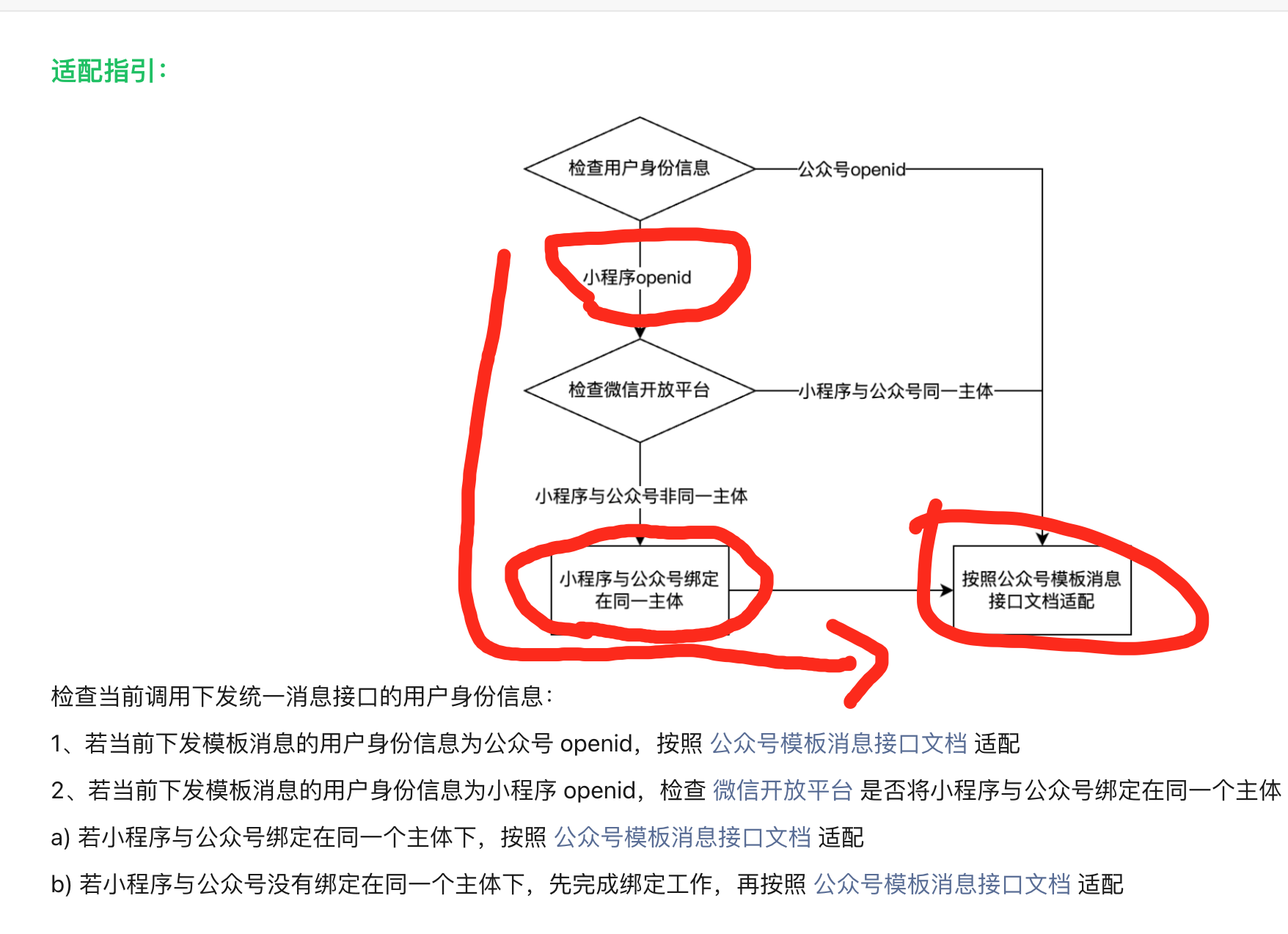 适配指引：

检查用户身份信息

公众号openid

小程序openid

检查微信开放平台

小程序与公众号同一主体

小程序与公众号非同一主体

小程序与公众号绑定在同一主体

按照公众号模板消息接口文档适配

检查当前调用下发统一消息接口的用户身份信息：

1、若当前下发模板消息的用户身份信息为公众号 openid，按照 公众号模板消息接口文档 适配

2、若当前下发模板消息的用户身份信息为小程序 openid，检查 微信开放平台 是否将小程序与公众号绑定在同一个主体

a) 若小程序与公众号绑定在同一个主体下，按照 公众号模板消息接口文档 适配

b) 若小程序与公众号没有绑定在同一个主体下，先完成绑定工作，再按照 公众号模板消息接口文档 适配